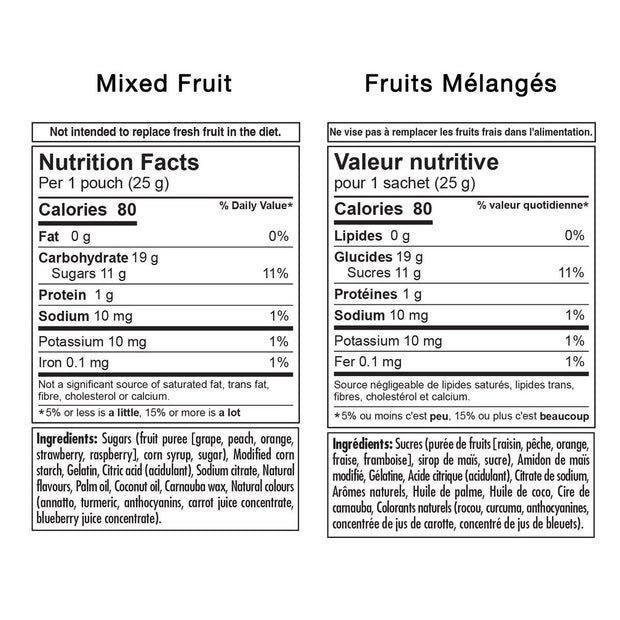 Mixed Fruit

Not intended to replace fresh fruit in the diet.

Nutrition Facts
Per 1 pouch (25 g)

| Calories 80 | % Daily Value* |
|---|---|
| Fat 0 g | 0% |
| Carbohydrate 19 g | |
| Sugars 11 g | 11% |
| Protein 1 g | |
| Sodium 10 mg | 1% |
| Potassium 10 mg | 1% |
| Iron 0.1 mg | 1% |

Not a significant source of saturated fat, trans fat, fibre, cholesterol or calcium.

*5% or less is a little, 15% or more is a lot

Ingredients: Sugars (fruit puree [grape, peach, orange, strawberry, raspberry], corn syrup, sugar), Modified corn starch, Gelatin, Citric acid (acidulant), Sodium citrate, Natural flavours, Palm oil, Coconut oil, Carnauba wax, Natural colours (annatto, turmeric, anthocyanins, carrot juice concentrate, blueberry juice concentrate).

Fruits Mélangés

Ne vise pas à remplacer les fruits frais dans l'alimentation.

Valeur nutritive
pour 1 sachet (25 g)

| Calories 80 | % valeur quotidienne* |
|---|---|
| Lipides 0 g | 0% |
| Glucides 19 g | |
| Sucres 11 g | 11% |
| Protéines 1 g | |
| Sodium 10 mg | 1% |
| Potassium 10 mg | 1% |
| Fer 0.1 mg | 1% |

Source négligeable de lipides saturés, lipides trans, fibres, cholestérol et calcium.

*5% ou moins c'est peu, 15% ou plus c'est beaucoup

Ingrédients: Sucres (purée de fruits [raisin, pêche, orange, fraise, framboise], sirop de maïs, sucre), Amidon de maïs modifié, Gélatine, Acide citrique (acidulant), Citrate de sodium, Arômes naturels, Huile de palme, Huile de coco, Cire de carnauba, Colorants naturels (rocou, curcuma, anthocyanines, concentrée de jus de carotte, concentré de jus de bleuets).